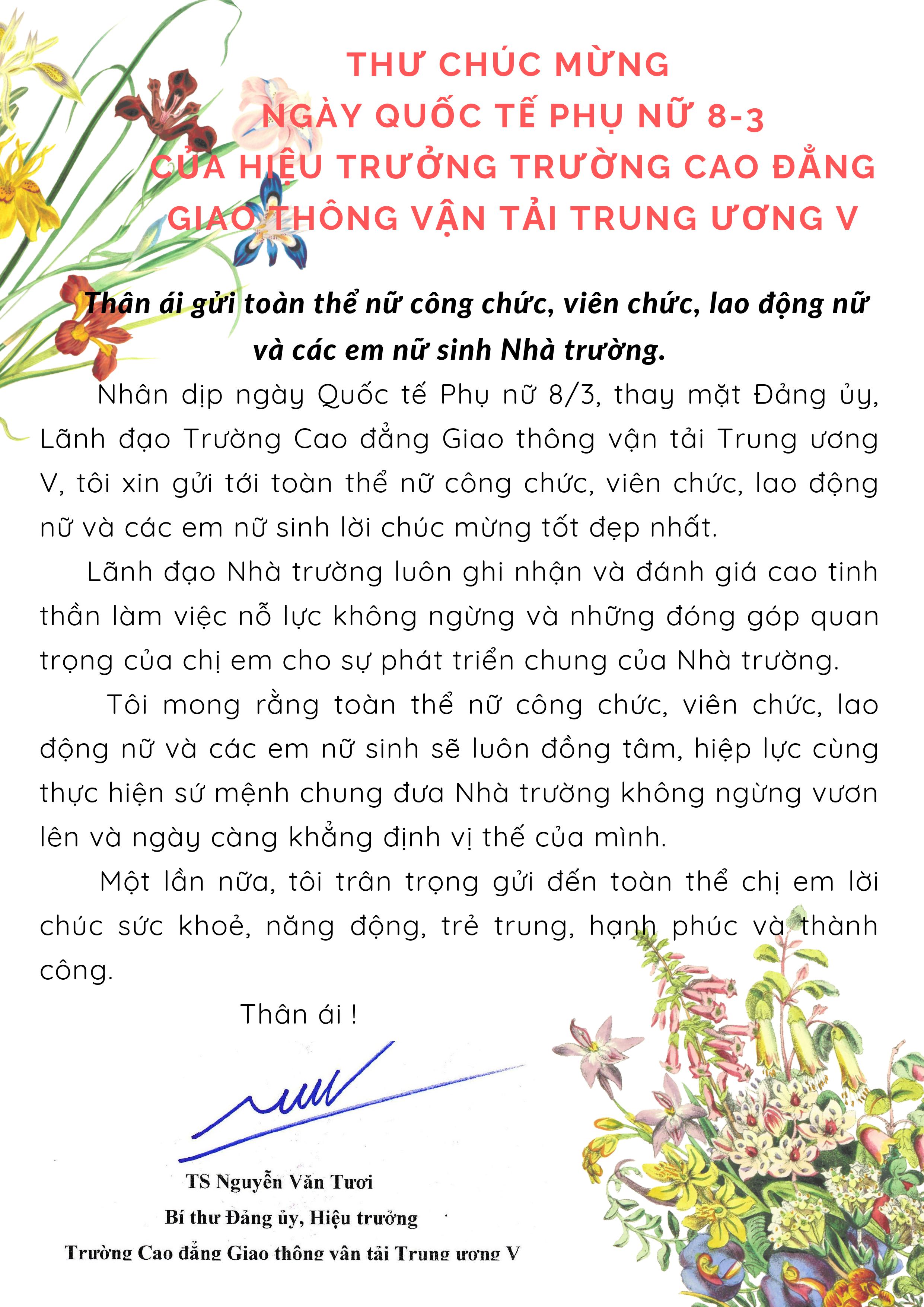 THƯ CHÚC MỪNG
NGÀY QUỐC TẾ PHỤ NỮ 8-3
CỦA HIỆU TRƯỞNG TRƯỜNG CAO ĐẲNG GIAO THÔNG VẬN TẢI TRUNG ƯƠNG V

Thân ái gửi toàn thể nữ công chức, viên chức, lao động nữ và các em nữ sinh Nhà trường.

Nhân dịp ngày Quốc tế Phụ nữ 8/3, thay mặt Đảng ủy, Lãnh đạo Trường Cao đẳng Giao thông vận tải Trung ương V, tôi xin gửi tới toàn thể nữ công chức, viên chức, lao động nữ và các em nữ sinh lời chúc mừng tốt đẹp nhất.

Lãnh đạo Nhà trường luôn ghi nhận và đánh giá cao tinh thần làm việc nỗ lực không ngừng và những đóng góp quan trọng của chị em cho sự phát triển chung của Nhà trường.

Tôi mong rằng toàn thể nữ công chức, viên chức, lao động nữ và các em nữ sinh sẽ luôn đồng tâm, hiệp lực cùng thực hiện sứ mệnh chung đưa Nhà trường không ngừng vươn lên và ngày càng khẳng định vị thế của mình.

Một lần nữa, tôi trân trọng gửi đến toàn thể chị em lời chúc sức khoẻ, năng động, trẻ trung, hạnh phúc và thành công.

Thân ái !

TS Nguyễn Văn Tươi
Bí thư Đảng ủy, Hiệu trưởng
Trường Cao đẳng Giao thông vận tải Trung ương V